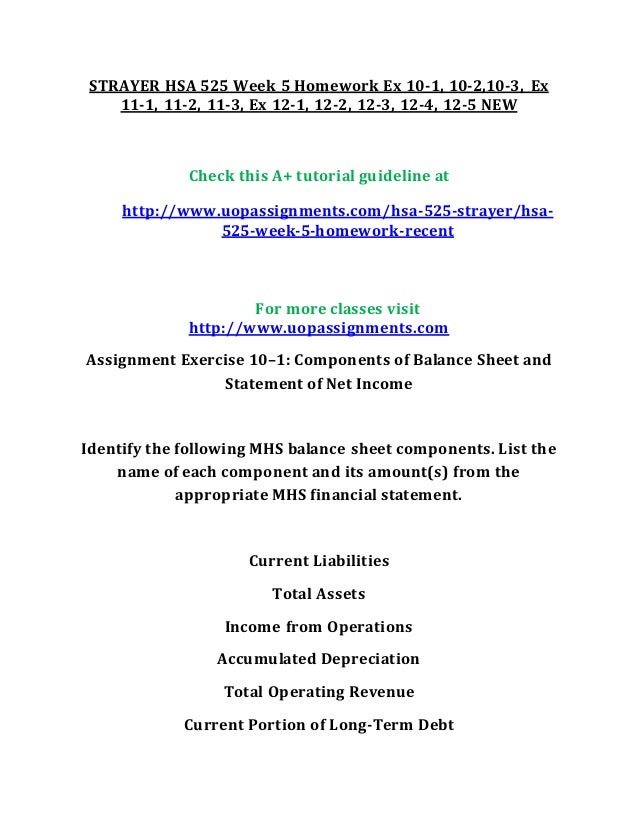 STRAYER HSA 525 Week 5 Homework Ex 10-1, 10-2,10-3, Ex 11-1, 11-2, 11-3, Ex 12-1, 12-2, 12-3, 12-4, 12-5 NEW

Check this A+ tutorial guideline at

http://www.uopassignments.com/hsa-525-strayer/hsa-525-week-5-homework-recent

For more classes visit
http://www.uopassignments.com

Assignment Exercise 10–1: Components of Balance Sheet and Statement of Net Income

Identify the following MHS balance sheet components. List the name of each component and its amount(s) from the appropriate MHS financial statement.

Current Liabilities

Total Assets

Income from Operations

Accumulated Depreciation

Total Operating Revenue

Current Portion of Long-Term Debt